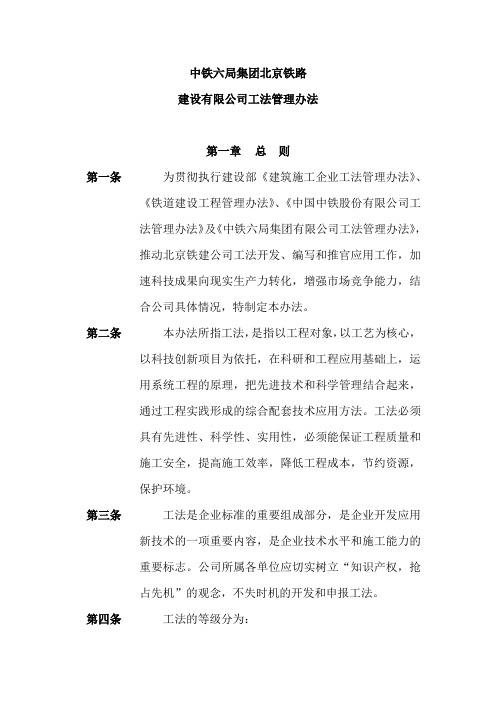 中铁六局集团北京铁路

建设有限公司工法管理办法

第一章　总　则

第一条　为贯彻执行建设部《建筑施工企业工法管理办法》、《铁道建设工程管理办法》、《中国中铁股份有限公司工法管理办法》及《中铁六局集团有限公司工法管理办法》，推动北京铁建公司工法开发、编写和推官应用工作，加速科技成果向现实生产力转化，增强市场竞争能力，结合公司具体情况，特制定本办法。

第二条　本办法所指工法，是指以工程对象，以工艺为核心，以科技创新项目为依托，在科研和工程应用基础上，运用系统工程的原理，把先进技术和科学管理结合起来，通过工程实践形成的综合配套技术应用方法。工法必须具有先进性、科学性、实用性，必须能保证工程质量和施工安全，提高施工效率，降低工程成本，节约资源，保护环境。

第三条　工法是企业标准的重要组成部分，是企业开发应用新技术的一项重要内容，是企业技术水平和施工能力的重要标志。公司所属各单位应切实树立“知识产权，抢占先机”的观念，不失时机的开发和申报工法。

第四条　工法的等级分为：